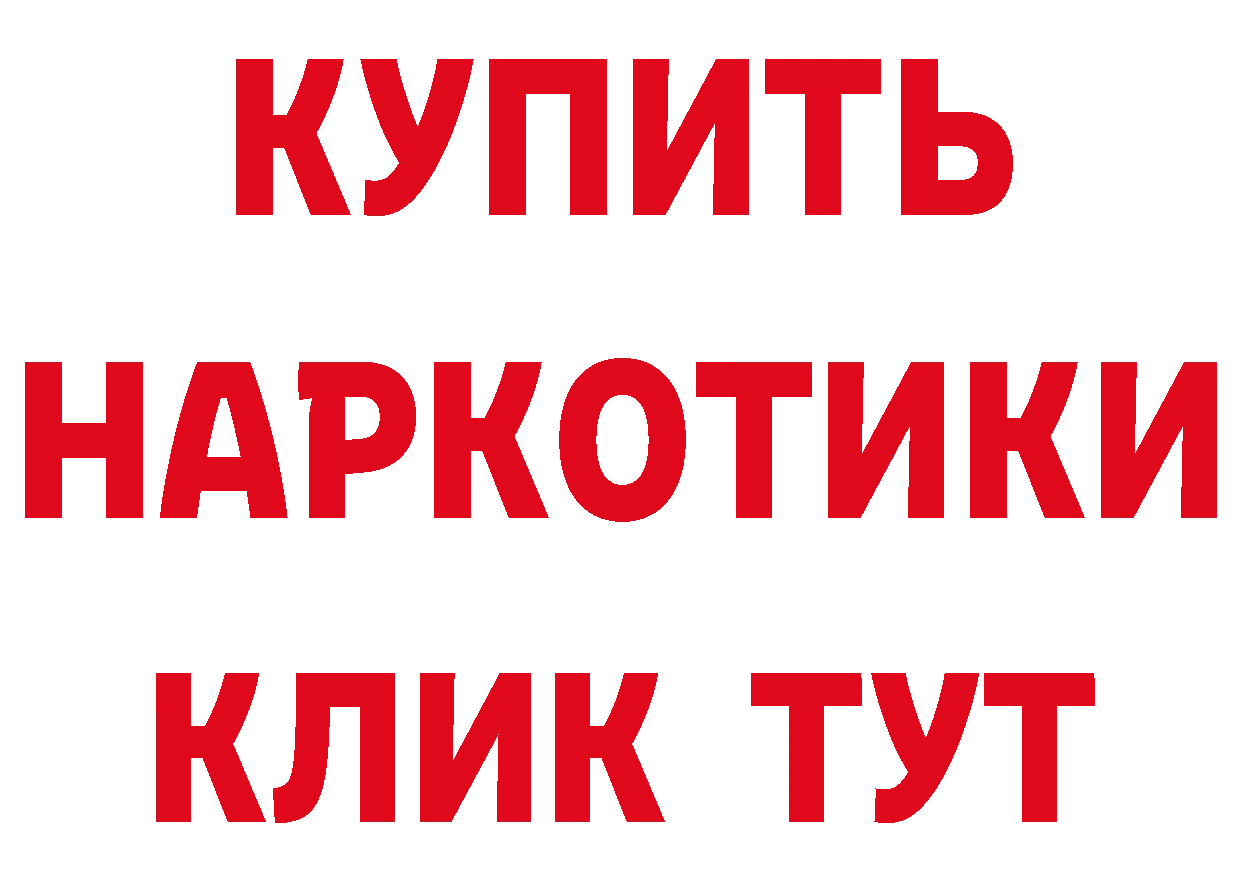 КУПИТЬ НАРКОТИКИ КЛИК ТУТ